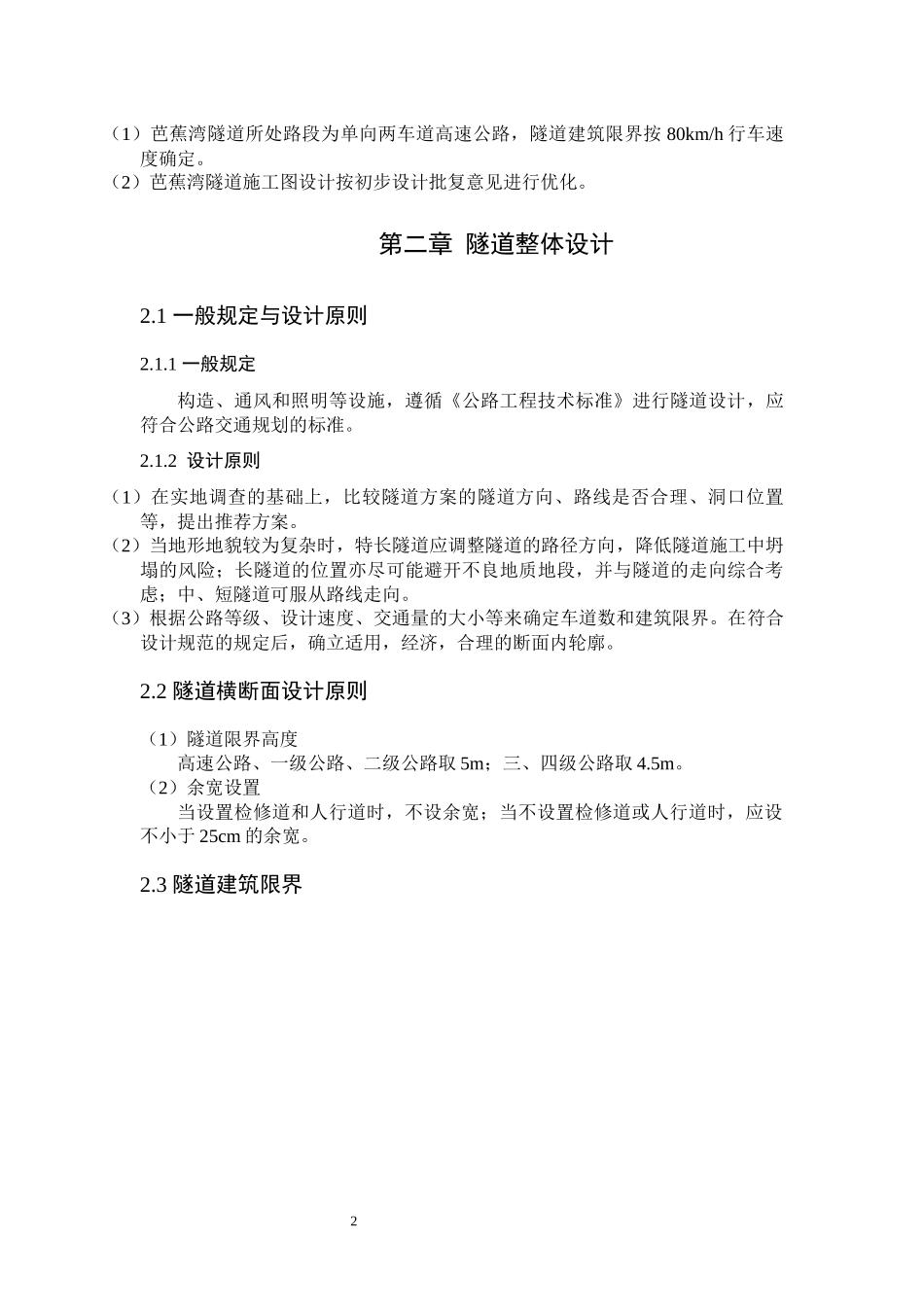 （1）芭蕉湾隧道所处路段为单向两车道高速公路，隧道建筑限界按 80km/h 行车速度确定。
（2）芭蕉湾隧道施工图设计按初步设计批复意见进行优化。

第二章 隧道整体设计

2.1 一般规定与设计原则

2.1.1 一般规定

构造、通风和照明等设施，遵循《公路工程技术标准》进行隧道设计，应符合公路交通规划的标准。

2.1.2 设计原则

（1）在实地调查的基础上，比较隧道方案的隧道方向、路线是否合理、洞口位置等，提出推荐方案。
（2）当地形地貌较为复杂时，特长隧道应调整隧道的路径方向，降低隧道施工中坍塌的风险；长隧道的位置亦尽可能避开不良地质地段，并与隧道的走向综合考虑；中、短隧道可服从路线走向。
（3）根据公路等级、设计速度、交通量的大小等来确定车道数和建筑限界。在符合设计规范的规定后，确立适用，经济，合理的断面内轮廓。

2.2 隧道横断面设计原则

（1）隧道限界高度
高速公路、一级公路、二级公路取 5m；三、四级公路取 4.5m。
（2）余宽设置
当设置检修道和人行道时，不设余宽；当不设置检修道或人行道时，应设不小于 25cm 的余宽。

2.3 隧道建筑限界

2